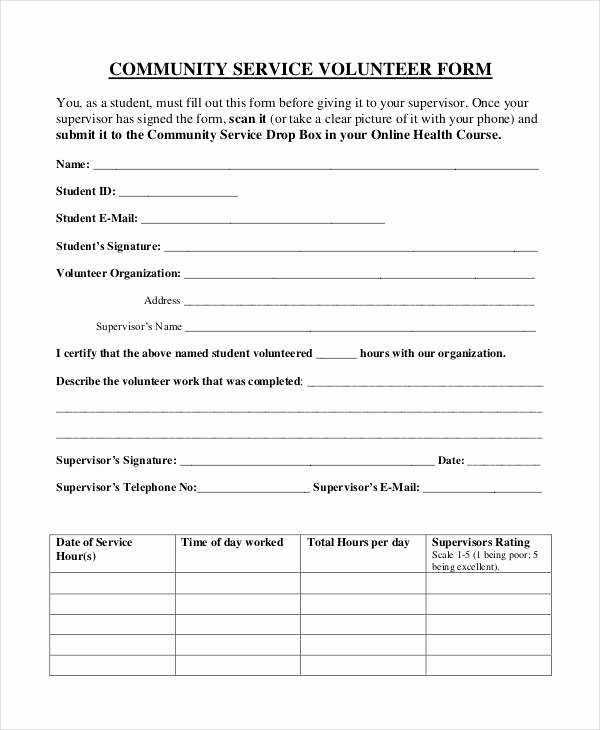 COMMUNITY SERVICE VOLUNTEER FORM

You, as a student, must fill out this form before giving it to your supervisor. Once your supervisor has signed the form, scan it (or take a clear picture of it with your phone) and submit it to the Community Service Drop Box in your Online Health Course.

Name: ____

Student ID: ____

Student E-Mail: ____

Student's Signature: ____

Volunteer Organization: ____

Address ____

Supervisor's Name ____

I certify that the above named student volunteered ____ hours with our organization.

Describe the volunteer work that was completed: ____

____

____

Supervisor's Signature: ____ Date: ____

Supervisor's Telephone No:____ Supervisor's E-Mail: ____

| Date of Service Hour(s) | Time of day worked | Total Hours per day | Supervisors Rating Scale 1-5 (1 being poor; 5 being excellent). |
|---|---|---|---|
| | | | |
| | | | |
| | | | |
| | | | |
| | | | |